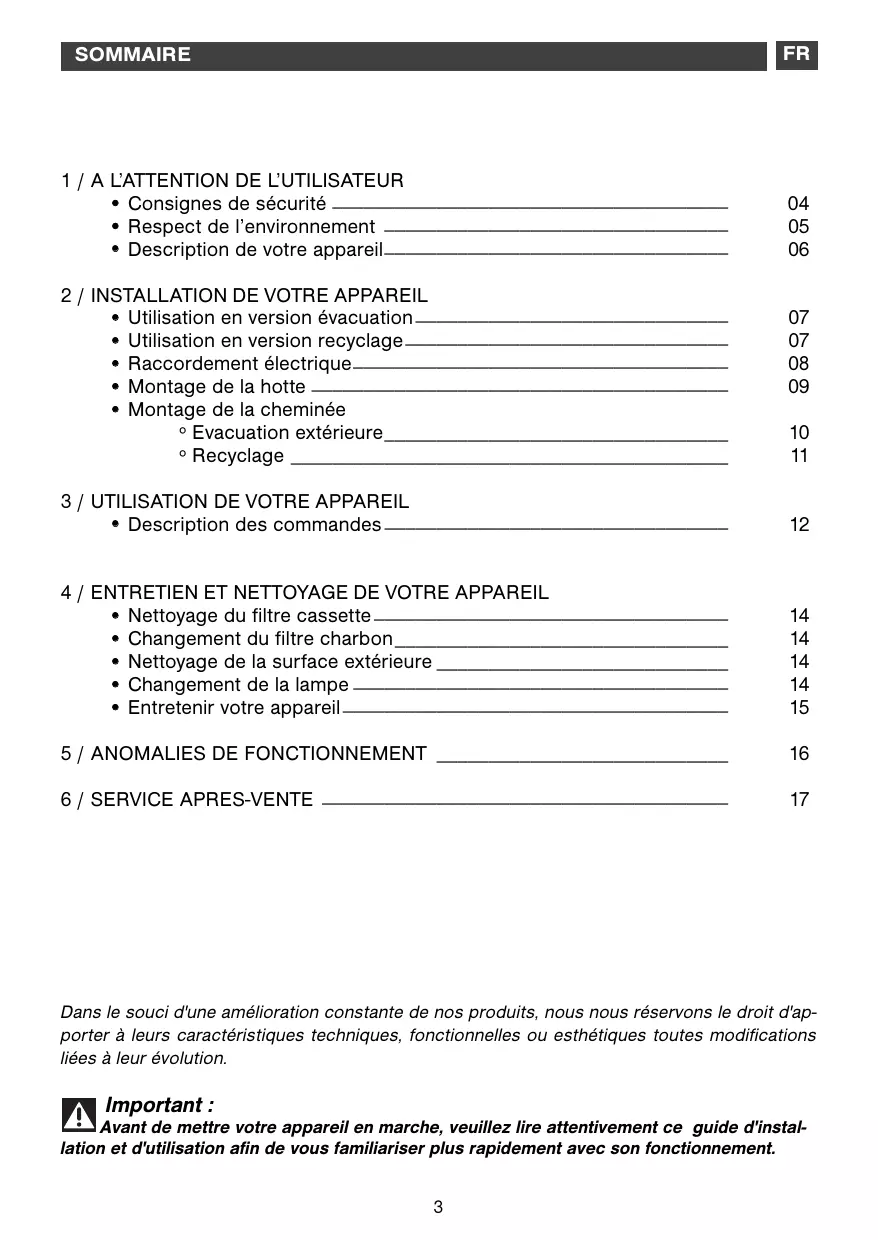 SOMMAIRE

FR

1 / A L'ATTENTION DE L'UTILISATEUR
• Consignes de sécurité 04
• Respect de l'environnement 05
• Description de votre appareil 06

2 / INSTALLATION DE VOTRE APPAREIL
• Utilisation en version évacuation 07
• Utilisation en version recyclage 07
• Raccordement électrique 08
• Montage de la hotte 09
• Montage de la cheminée
° Evacuation extérieure 10
° Recyclage 11

3 / UTILISATION DE VOTRE APPAREIL
• Description des commandes 12

4 / ENTRETIEN ET NETTOYAGE DE VOTRE APPAREIL
• Nettoyage du filtre cassette 14
• Changement du filtre charbon 14
• Nettoyage de la surface extérieure 14
• Changement de la lampe 14
• Entretenir votre appareil 15

5 / ANOMALIES DE FONCTIONNEMENT 16

6 / SERVICE APRES-VENTE 17

Dans le souci d'une amélioration constante de nos produits, nous nous réservons le droit d'apporter à leurs caractéristiques techniques, fonctionnelles ou esthétiques toutes modifications liées à leur évolution.

Important :
Avant de mettre votre appareil en marche, veuillez lire attentivement ce guide d'installation et d'utilisation afin de vous familiariser plus rapidement avec son fonctionnement.

3